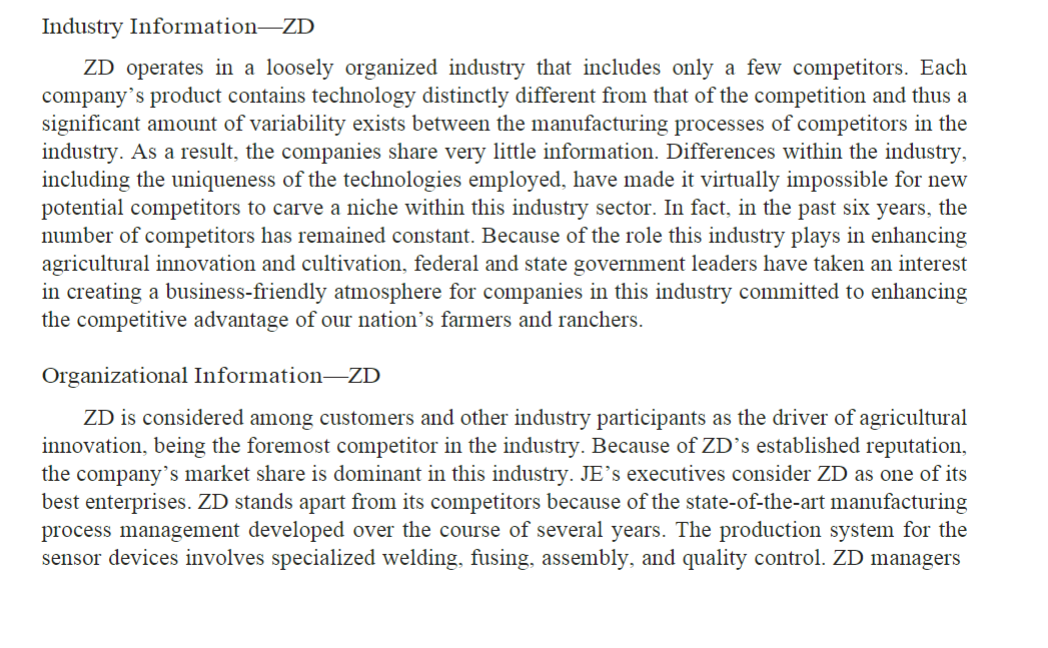 Industry Information—ZD

ZD operates in a loosely organized industry that includes only a few competitors. Each company's product contains technology distinctly different from that of the competition and thus a significant amount of variability exists between the manufacturing processes of competitors in the industry. As a result, the companies share very little information. Differences within the industry, including the uniqueness of the technologies employed, have made it virtually impossible for new potential competitors to carve a niche within this industry sector. In fact, in the past six years, the number of competitors has remained constant. Because of the role this industry plays in enhancing agricultural innovation and cultivation, federal and state government leaders have taken an interest in creating a business-friendly atmosphere for companies in this industry committed to enhancing the competitive advantage of our nation's farmers and ranchers.

Organizational Information—ZD

ZD is considered among customers and other industry participants as the driver of agricultural innovation, being the foremost competitor in the industry. Because of ZD's established reputation, the company's market share is dominant in this industry. JE's executives consider ZD as one of its best enterprises. ZD stands apart from its competitors because of the state-of-the-art manufacturing process management developed over the course of several years. The production system for the sensor devices involves specialized welding, fusing, assembly, and quality control. ZD managers